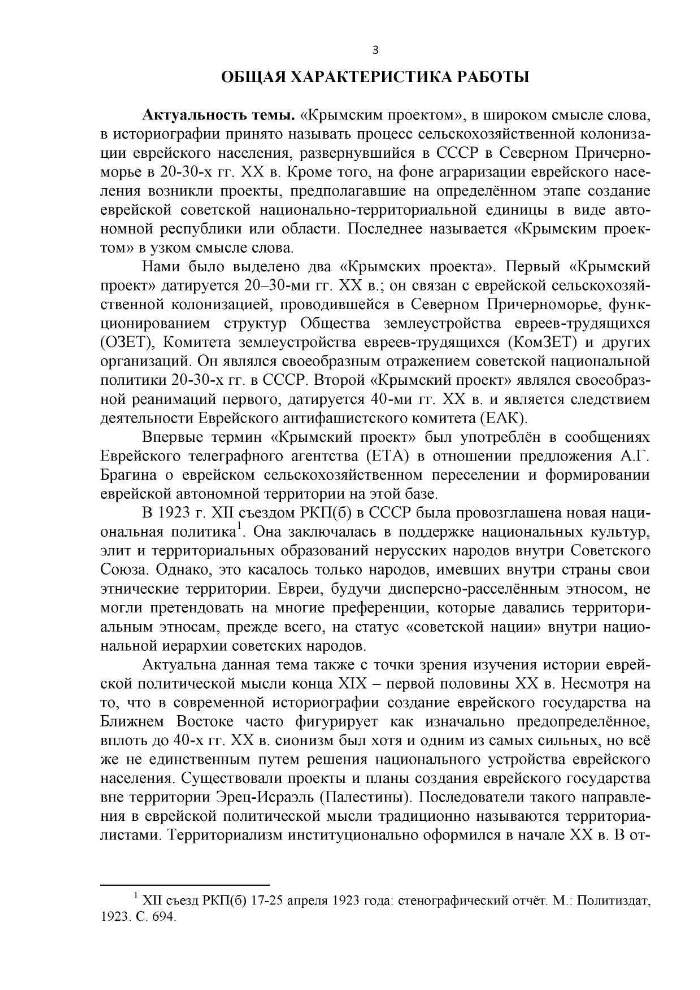 3

ОБЩАЯ ХАРАКТЕРИСТИКА РАБОТЫ

**Актуальность темы.** «Крымским проектом», в широком смысле слова, в историографии принято называть процесс сельскохозяйственной колонизации еврейского населения, развернувшийся в СССР в Северном Причерноморье в 20-30-х гг. XX в. Кроме того, на фоне аграризации еврейского населения возникли проекты, предполагавшие на определённом этапе создание еврейской советской национально-территориальной единицы в виде автономной республики или области. Последнее называется «Крымским проектом» в узком смысле слова.

Нами было выделено два «Крымских проекта». Первый «Крымский проект» датируется 20–30-ми гг. XX в.; он связан с еврейской сельскохозяйственной колонизацией, проводившейся в Северном Причерноморье, функционированием структур Общества землеустройства евреев-трудящихся (ОЗЕТ), Комитета землеустройства евреев-трудящихся (КомЗЕТ) и других организаций. Он являлся своеобразным отражением советской национальной политики 20-30-х гг. в СССР. Второй «Крымский проект» являлся своеобразной реанимаций первого, датируется 40-ми гг. XX в. и является следствием деятельности Еврейского антифашистского комитета (ЕАК).

Впервые термин «Крымский проект» был употреблён в сообщениях Еврейского телеграфного агентства (ЕТА) в отношении предложения А.Г. Брагина о еврейском сельскохозяйственном переселении и формировании еврейской автономной территории на этой базе.

В 1923 г. XII съездом РКП(б) в СССР была провозглашена новая национальная политика$^1$. Она заключалась в поддержке национальных культур, элит и территориальных образований нерусских народов внутри Советского Союза. Однако, это касалось только народов, имевших внутри страны свои этнические территории. Евреи, будучи дисперсно-расселённым этносом, не могли претендовать на многие преференции, которые давались территориальным этносам, прежде всего, на статус «советской нации» внутри национальной иерархии советских народов.

Актуальна данная тема также с точки зрения изучения истории еврейской политической мысли конца XIX – первой половины XX в. Несмотря на то, что в современной историографии создание еврейского государства на Ближнем Востоке часто фигурирует как изначально предопределённое, вплоть до 40-х гг. XX в. сионизм был хотя и одним из самых сильных, но всё же не единственным путем решения национального устройства еврейского населения. Существовали проекты и планы создания еврейского государства вне территории Эрец-Исраэль (Палестины). Последователи такого направления в еврейской политической мысли традиционно называются территориалистами. Территориализм институционально оформился в начале XX в. В от-

$^1$ XII съезд РКП(б) 17-25 апреля 1923 года: стенографический отчёт. М.: Политиздат, 1923. С. 694.